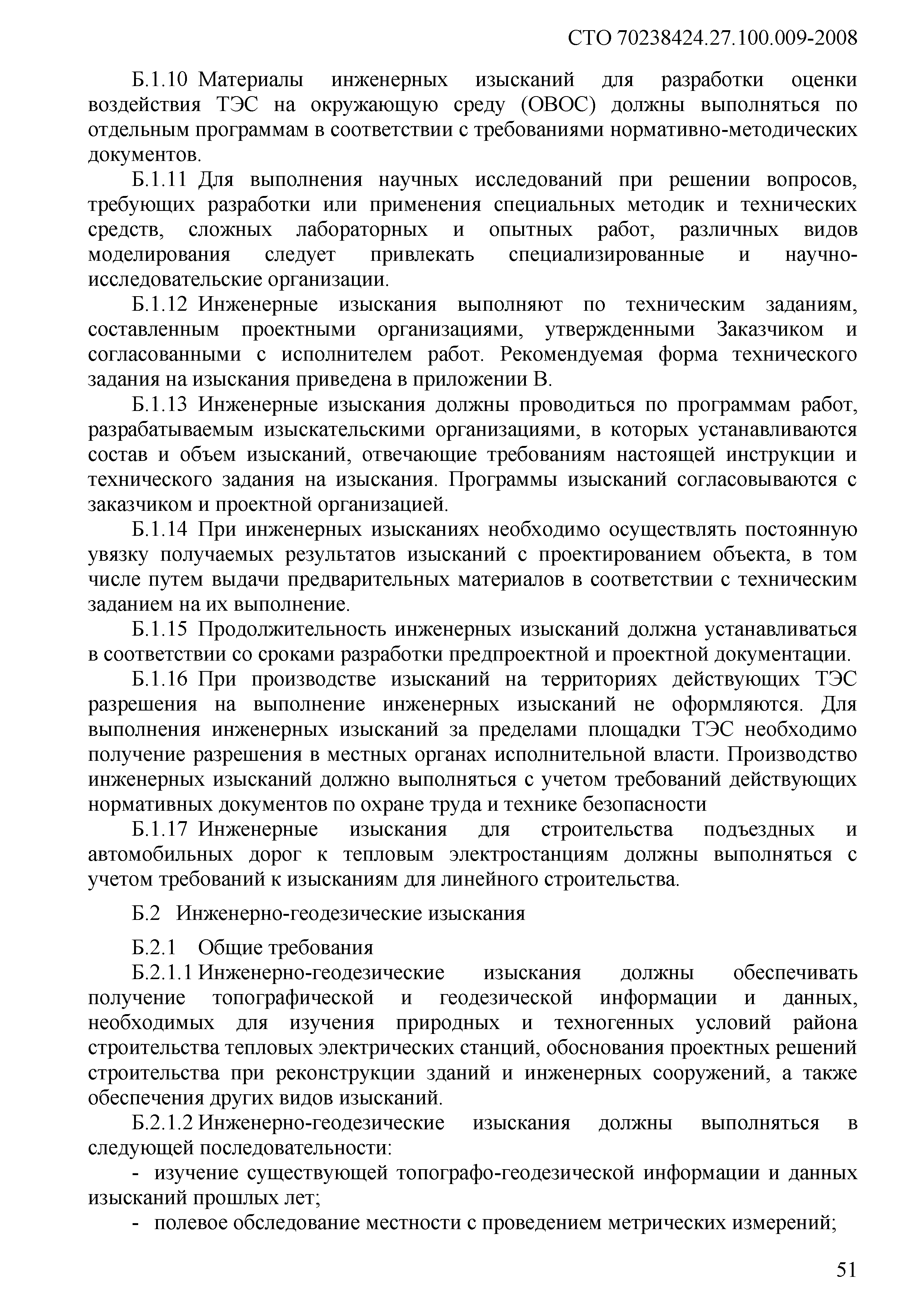 СТО 70238424.27.100.009-2008

Б.1.10 Материалы инженерных изысканий для разработки оценки воздействия ТЭС на окружающую среду (ОВОС) должны выполняться по отдельным программам в соответствии с требованиями нормативно-методических документов.

Б.1.11 Для выполнения научных исследований при решении вопросов, требующих разработки или применения специальных методик и технических средств, сложных лабораторных и опытных работ, различных видов моделирования следует привлекать специализированные и научно-исследовательские организации.

Б.1.12 Инженерные изыскания выполняют по техническим заданиям, составленным проектными организациями, утвержденными Заказчиком и согласованными с исполнителем работ. Рекомендуемая форма технического задания на изыскания приведена в приложении В.

Б.1.13 Инженерные изыскания должны проводиться по программам работ, разрабатываемым изыскательскими организациями, в которых устанавливаются состав и объем изысканий, отвечающие требованиям настоящей инструкции и технического задания на изыскания. Программы изысканий согласовываются с заказчиком и проектной организацией.

Б.1.14 При инженерных изысканиях необходимо осуществлять постоянную увязку получаемых результатов изысканий с проектированием объекта, в том числе путем выдачи предварительных материалов в соответствии с техническим заданием на их выполнение.

Б.1.15 Продолжительность инженерных изысканий должна устанавливаться в соответствии со сроками разработки предпроектной и проектной документации.

Б.1.16 При производстве изысканий на территориях действующих ТЭС разрешения на выполнение инженерных изысканий не оформляются. Для выполнения инженерных изысканий за пределами площадки ТЭС необходимо получение разрешения в местных органах исполнительной власти. Производство инженерных изысканий должно выполняться с учетом требований действующих нормативных документов по охране труда и технике безопасности

Б.1.17 Инженерные изыскания для строительства подъездных и автомобильных дорог к тепловым электростанциям должны выполняться с учетом требований к изысканиям для линейного строительства.

Б.2 Инженерно-геодезические изыскания

Б.2.1 Общие требования

Б.2.1.1 Инженерно-геодезические изыскания должны обеспечивать получение топографической и геодезической информации и данных, необходимых для изучения природных и техногенных условий района строительства тепловых электрических станций, обоснования проектных решений строительства при реконструкции зданий и инженерных сооружений, а также обеспечения других видов изысканий.

Б.2.1.2 Инженерно-геодезические изыскания должны выполняться в следующей последовательности:

- изучение существующей топографо-геодезической информации и данных изысканий прошлых лет;

- полевое обследование местности с проведением метрических измерений;

51